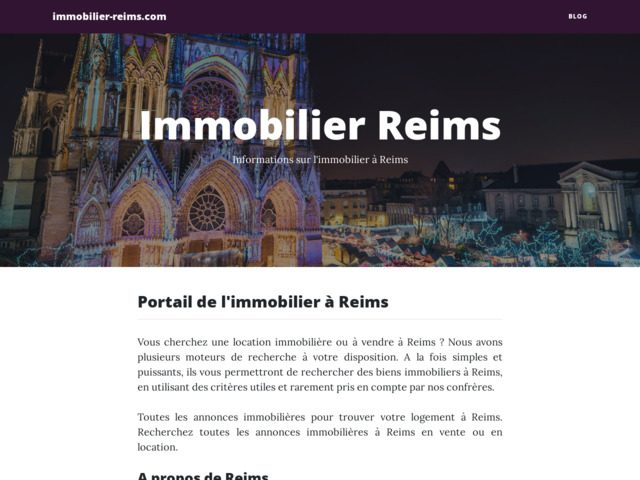 immobilier-reims.com

BLOG

Immobilier Reims

Informations sur l'immobilier à Reims

Portail de l'immobilier à Reims

Vous cherchez une location immobilière ou à vendre à Reims ? Nous avons plusieurs moteurs de recherche à votre disposition. A la fois simples et puissants, ils vous permettront de rechercher des biens immobiliers à Reims, en utilisant des critères utiles et rarement pris en compte par nos confrères.

Toutes les annonces immobilières pour trouver votre logement à Reims. Recherchez toutes les annonces immobilières à Reims en vente ou en location.

A propos de Reims